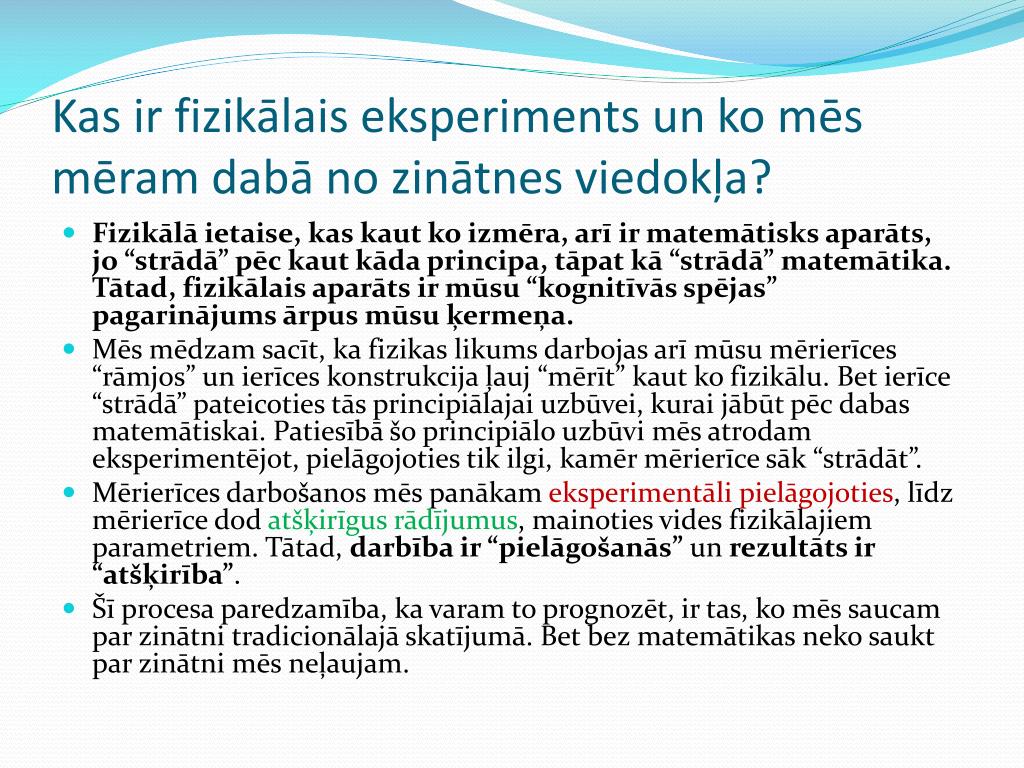 Kas ir fizikālais eksperiments un ko mēs mēram dabā no zinātnes viedokļa?

Fizikālā ietaise, kas kaut ko izmēra, arī ir matemātisks aparāts, jo “strādā” pēc kaut kāda principa, tāpat kā “strādā” matemātika. Tātad, fizikālais aparāts ir mūsu “kognitīvās spējas” pagarinājums ārpus mūsu ķermeņa.

Mēs mēdzam sacīt, ka fizikas likums darbojas arī mūsu mērierīces “rāmjos” un ierīces konstrukcija ļauj “mērīt” kaut ko fizikālu. Bet ierīce “strādā” pateicoties tās principiālajai uzbūvei, kurai jābūt pēc dabas matemātiskai. Patiesībā šo principiālo uzbūvi mēs atrodam eksperimentējot, pielāgojoties tik ilgi, kamēr mērierīce sāk “strādāt”.

Mērierīces darbošanos mēs panākam eksperimentāli pielāgojoties, līdz mērierīce dod atšķirīgus rādījumus, mainoties vides fizikālajiem parametriem. Tātad, darbība ir “pielāgošanās” un rezultāts ir “atšķirība”.

Šī procesa paredzamība, ka varam to prognozēt, ir tas, ko mēs saucam par zinātni tradicionālajā skatījumā. Bet bez matemātikas neko saukt par zinātni mēs neļaujam.